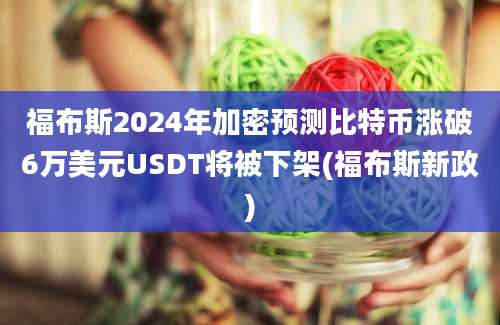 福布斯2024年加密预测比特币涨破6万美元USDT将被下架(福布斯新政)